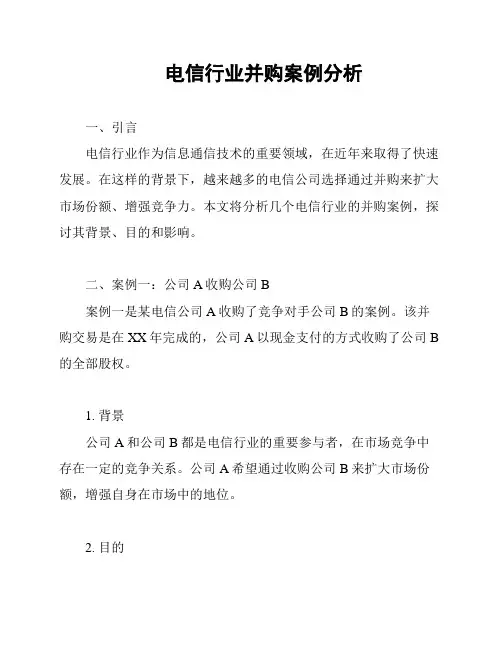 电信行业并购案例分析

一、引言

电信行业作为信息通信技术的重要领域，在近年来取得了快速发展。在这样的背景下，越来越多的电信公司选择通过并购来扩大市场份额、增强竞争力。本文将分析几个电信行业的并购案例，探讨其背景、目的和影响。

二、案例一：公司 A 收购公司 B

案例一是某电信公司 A 收购了竞争对手公司 B 的案例。该并购交易是在 XX 年完成的，公司 A 以现金支付的方式收购了公司 B 的全部股权。

1. 背景

公司 A 和公司 B 都是电信行业的重要参与者，在市场竞争中存在一定的竞争关系。公司 A 希望通过收购公司 B 来扩大市场份额，增强自身在市场中的地位。

2. 目的